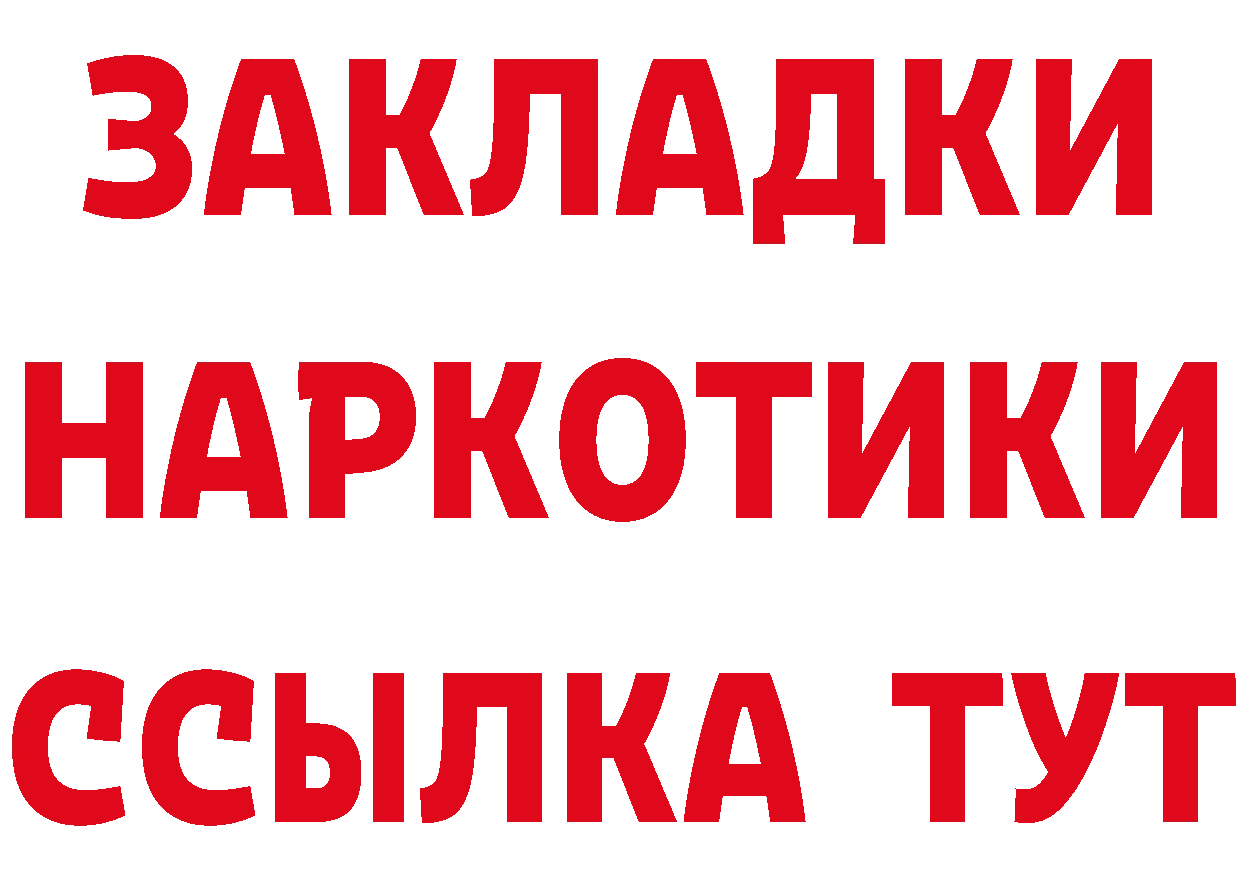 ЗАКЛАДКИ НАРКОТИКИ ССЫЛКА ТУТ